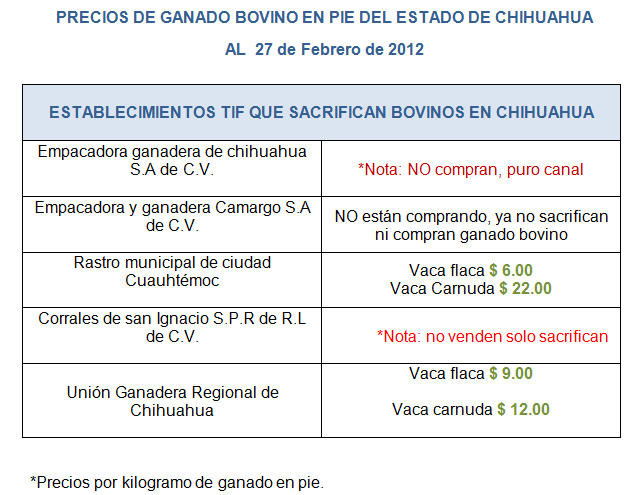 PRECIOS DE GANADO BOVINO EN PIE DEL ESTADO DE CHIHUAHUA

AL 27 de Febrero de 2012

| ESTABLECIMIENTOS TIF QUE SACRIFICAN BOVINOS EN CHIHUAHUA | |
|---|---|
| Empacadora ganadera de chihuahua S.A de C.V. | *Nota: NO compran, puro canal |
| Empacadora y ganadera Camargo S.A de C.V. | NO están comprando, ya no sacrifican ni compran ganado bovino |
| Rastro municipal de ciudad Cuauhtémoc | Vaca flaca \$ 6.00 Vaca Carnuda \$ 22.00 |
| Corrales de san Ignacio S.P.R de R.L de C.V. | *Nota: no venden solo sacrifican |
| Unión Ganadera Regional de Chihuahua | Vaca flaca \$ 9.00 Vaca carnuda \$ 12.00 |

*Precios por kilogramo de ganado en pie.